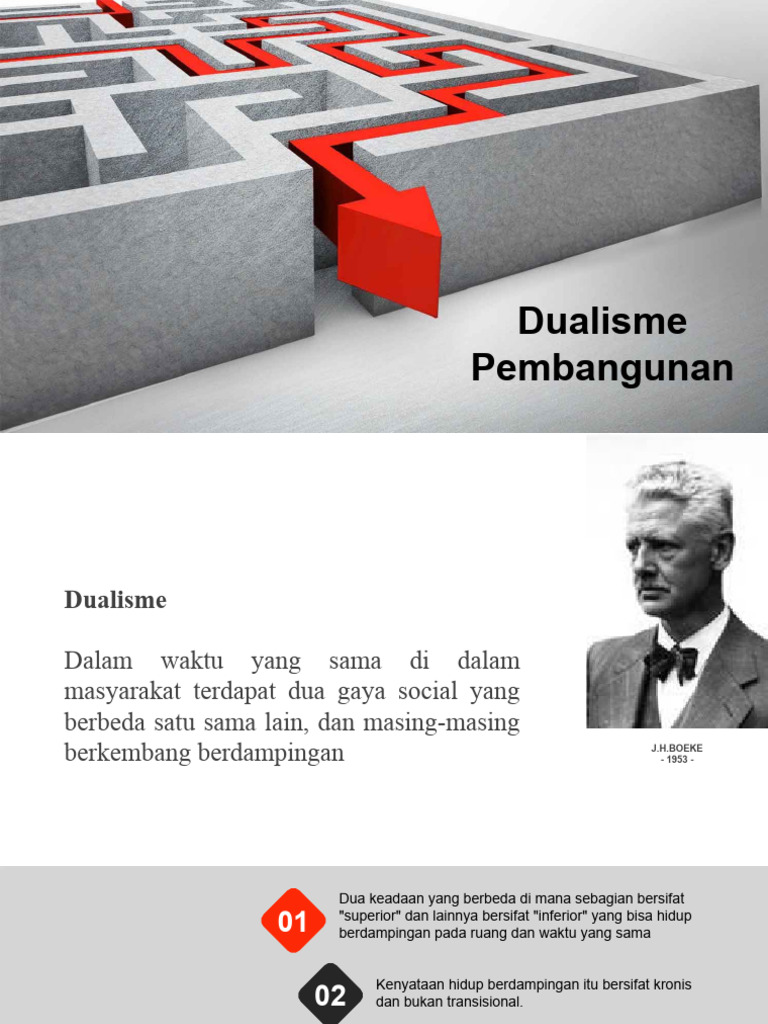 Dualisme Pembangunan

Dualisme

Dalam waktu yang sama di dalam masyarakat terdapat dua gaya social yang berbeda satu sama lain, dan masing-masing berkembang berdampingan

J.H.BOEKE
- 1953 -

01

Dua keadaan yang berbeda di mana sebagian bersifat "superior" dan lainnya bersifat "inferior" yang bisa hidup berdampingan pada ruang dan waktu yang sama

02

Kenyataan hidup berdampingan itu bersifat kronis dan bukan transisional.